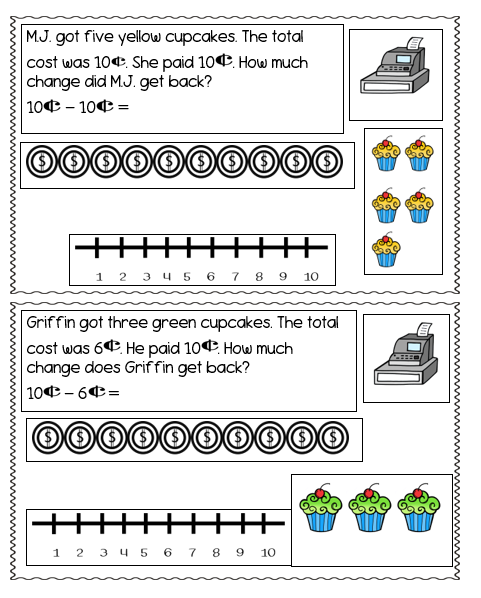 M.J. got five yellow cupcakes. The total cost was 10¢. She paid 10¢. How much change did M.J. get back?

10¢ – 10¢ =

$ $ $ $ $ $ $ $ $ $

1 2 3 4 5 6 7 8 9 10

Griffin got three green cupcakes. The total cost was 6¢. He paid 10¢. How much change does Griffin get back?

10¢ – 6¢ =

$ $ $ $ $ $ $ $ $ $

1 2 3 4 5 6 7 8 9 10